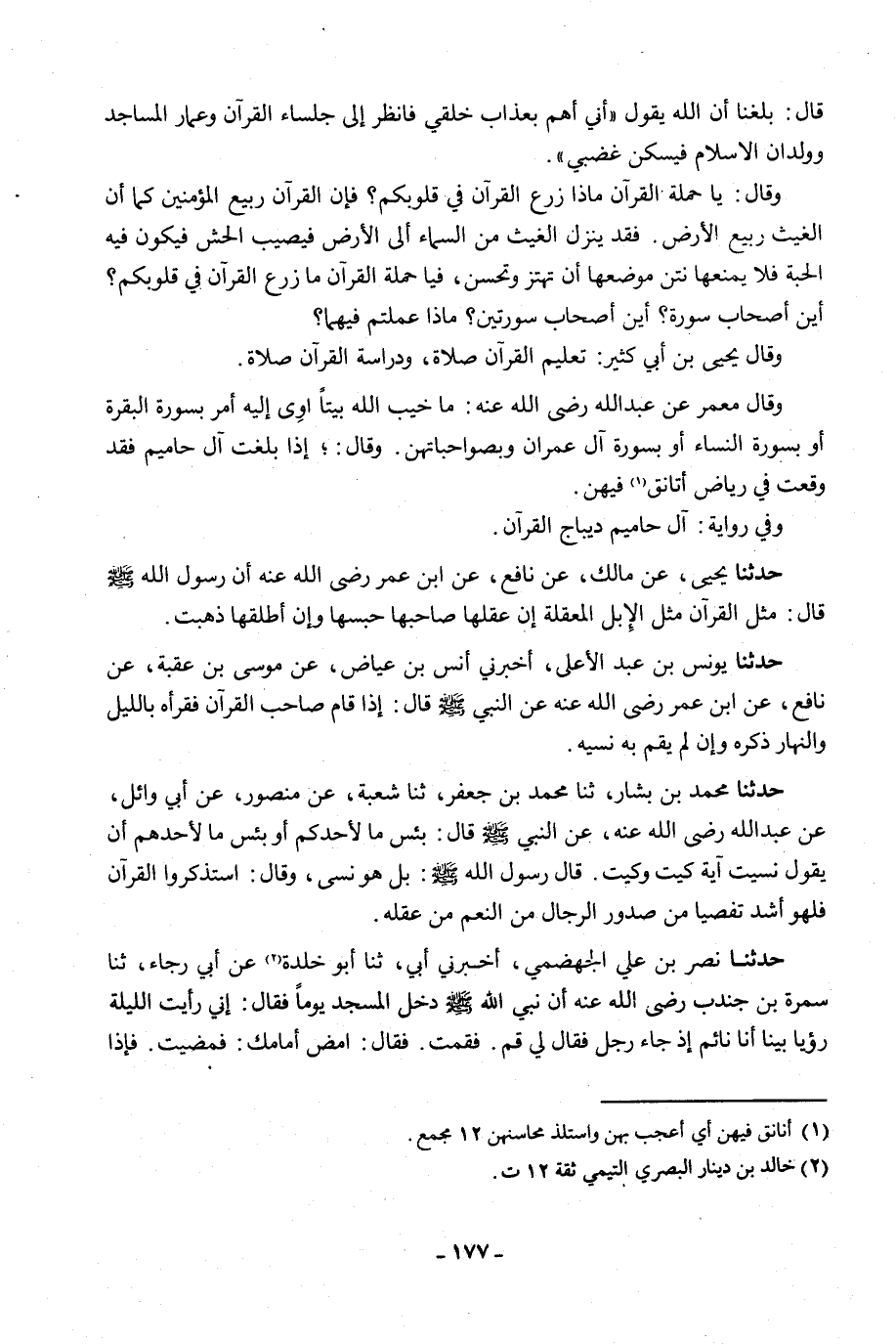 قال: بلغنا أن الله يقول «أني أهم بعذاب خلقي فانظر إلى جلساء القرآن وعمار المساجد وولدان الاسلام فيسكن غضبي».

وقال: يا حملة القرآن ماذا زرع القرآن في قلوبكم؟ فإن القرآن ربيع المؤمنين كما أن الغيث ربيع الأرض. فقد ينزل الغيث من السماء ألى الأرض فيصيب الحش فيكون فيه الحبة فلا يمنعها نتن موضعها أن تهتز وتحسن، فيا حملة القرآن ما زرع القرآن في قلوبكم؟ أين أصحاب سورة؟ أين أصحاب سورتين؟ ماذا عملتم فيهما؟

وقال يحيى بن أبي كثير: تعليم القرآن صلاة، ودراسة القرآن صلاة.

وقال معمر عن عبدالله رضى الله عنه: ما خيب الله بيتاً اوى إليه أمر بسورة البقرة أو بسورة النساء أو بسورة آل عمران وبصواحباتهن. وقال: ؛ إذا بلغت آل حاميم فقد وقعت في رياض أتانق(١) فيهن.

وفي رواية: آل حاميم ديباج القرآن.

حدثنا يحيى، عن مالك، عن نافع، عن ابن عمر رضى الله عنه أن رسول الله ﷺ قال: مثل القرآن مثل الإبل المعقلة إن عقلها صاحبها حبسها وإن أطلقها ذهبت.

حدثنا يونس بن عبد الأعلى، أخبرني أنس بن عياض، عن موسى بن عقبة، عن نافع، عن ابن عمر رضى الله عنه عن النبي ﷺ قال: إذا قام صاحب القرآن فقرأه بالليل والنهار ذكره وإن لم يقم به نسيه.

حدثنا محمد بن بشار، ثنا محمد بن جعفر، ثنا شعبة، عن منصور، عن أبي وائل، عن عبدالله رضى الله عنه، عن النبي ﷺ قال: بئس ما لأحدكم أو بئس ما لأحدهم أن يقول نسيت آية كيت وكيت. قال رسول الله ﷺ: بل هو نسى، وقال: استذكروا القرآن فلهو أشد تفصيا من صدور الرجال من النعم من عقله.

حدثنا نصر بن علي الجهضمي، أخبرني أبي، ثنا أبو خلدة(٢) عن أبي رجاء، ثنا سمرة بن جندب رضى الله عنه أن نبي الله ﷺ دخل المسجد يوماً فقال: إني رأيت الليلة رؤيا بينا أنا نائم إذ جاء رجل فقال لي قم. فقمت. فقال: امض أمامك: فمضيت. فإذا

(١) أنانق فيهن أي أعجب بهن واستلذ محاسنهن ١٢ مجمع.
(٢) خالد بن دينار البصري التيمي ثقة ١٢ ت.

- ١٧٧ -